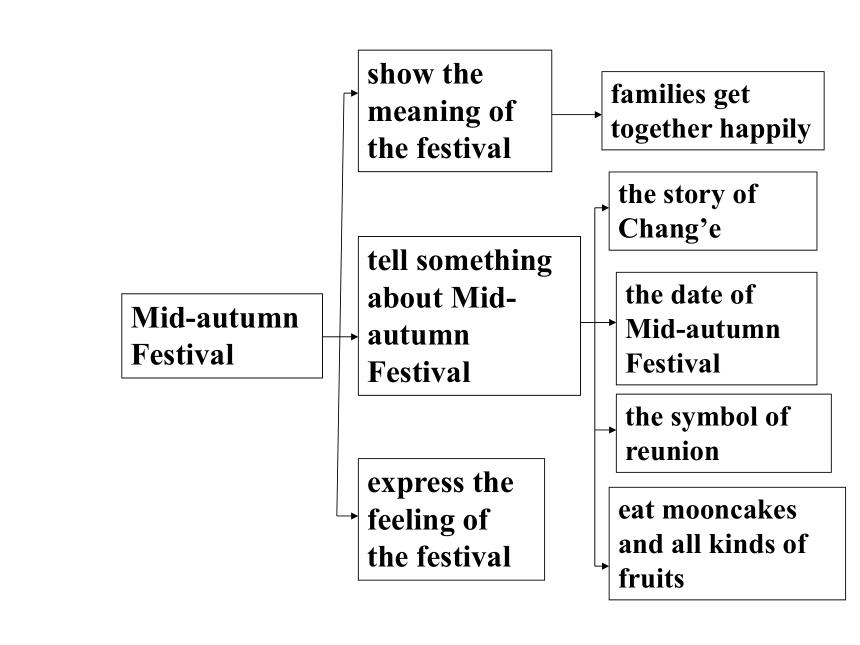 Mid-autumn Festival

show the meaning of the festival

families get together happily

tell something about Mid-autumn Festival

the story of Chang’e

the date of Mid-autumn Festival

the symbol of reunion

eat mooncakes and all kinds of fruits

express the feeling of the festival